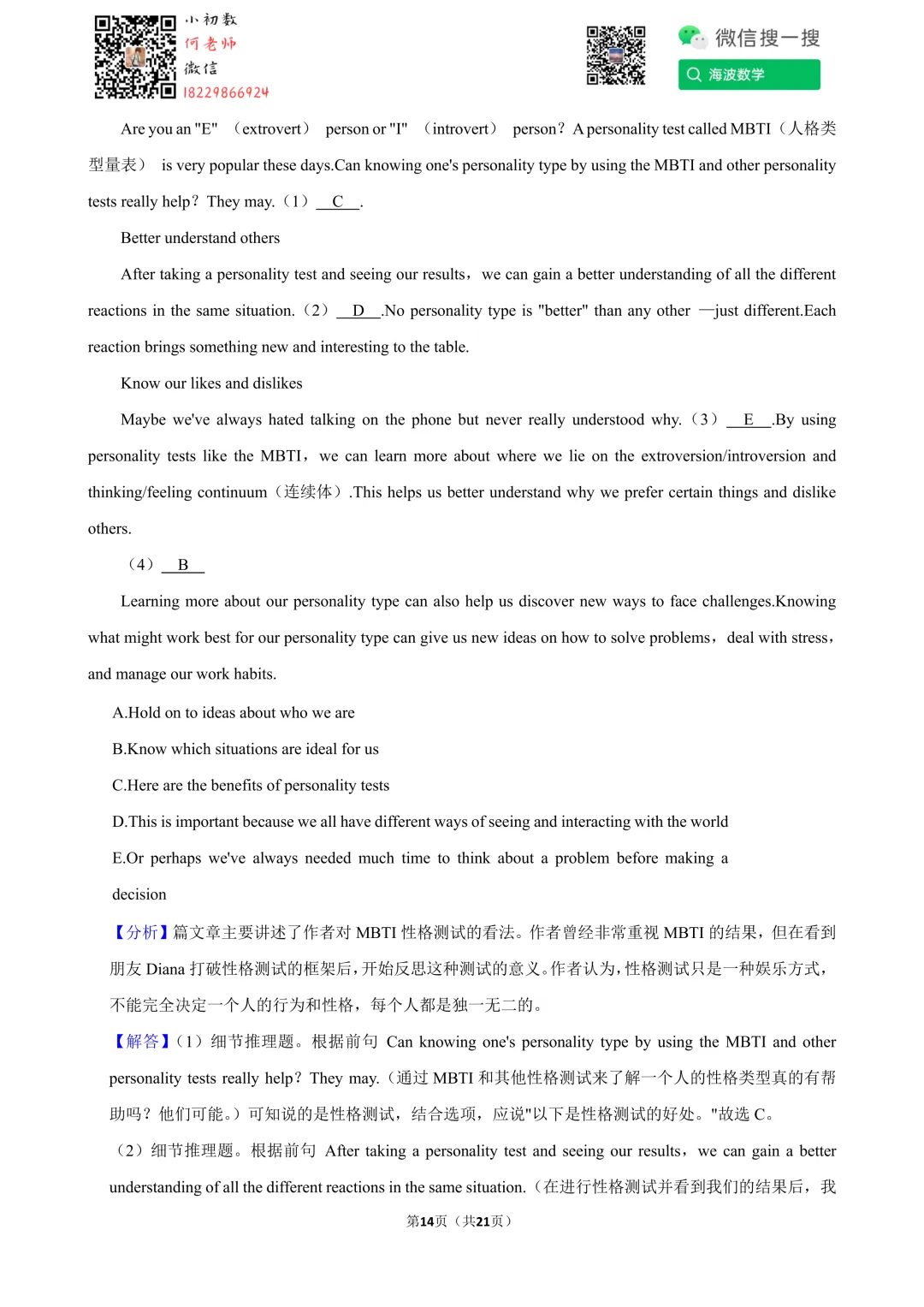 小初数
何老师
微信
18229866924

微信搜一搜
海波数学

Are you an "E" （extrovert） person or "I" （introvert） person？A personality test called MBTI（人格类型量表） is very popular these days.Can knowing one's personality type by using the MBTI and other personality tests really help？They may.（1） C .

Better understand others

After taking a personality test and seeing our results，we can gain a better understanding of all the different reactions in the same situation.（2） D .No personality type is "better" than any other —just different.Each reaction brings something new and interesting to the table.

Know our likes and dislikes

Maybe we've always hated talking on the phone but never really understood why.（3） E .By using personality tests like the MBTI，we can learn more about where we lie on the extroversion/introversion and thinking/feeling continuum（连续体）.This helps us better understand why we prefer certain things and dislike others.

（4） B

Learning more about our personality type can also help us discover new ways to face challenges.Knowing what might work best for our personality type can give us new ideas on how to solve problems，deal with stress，and manage our work habits.

A.Hold on to ideas about who we are

B.Know which situations are ideal for us

C.Here are the benefits of personality tests

D.This is important because we all have different ways of seeing and interacting with the world

E.Or perhaps we've always needed much time to think about a problem before making a decision

【分析】篇文章主要讲述了作者对 MBTI 性格测试的看法。作者曾经非常重视 MBTI 的结果，但在看到朋友 Diana 打破性格测试的框架后，开始反思这种测试的意义。作者认为，性格测试只是一种娱乐方式，不能完全决定一个人的行为和性格，每个人都是独一无二的。

【解答】（1）细节推理题。根据前句 Can knowing one's personality type by using the MBTI and other personality tests really help？They may.（通过 MBTI 和其他性格测试来了解一个人的性格类型真的有帮助吗？他们可能。）可知说的是性格测试，结合选项，应说"以下是性格测试的好处。"故选 C。

（2）细节推理题。根据前句 After taking a personality test and seeing our results，we can gain a better understanding of all the different reactions in the same situation.（在进行性格测试并看到我们的结果后，我

第14页（共21页）